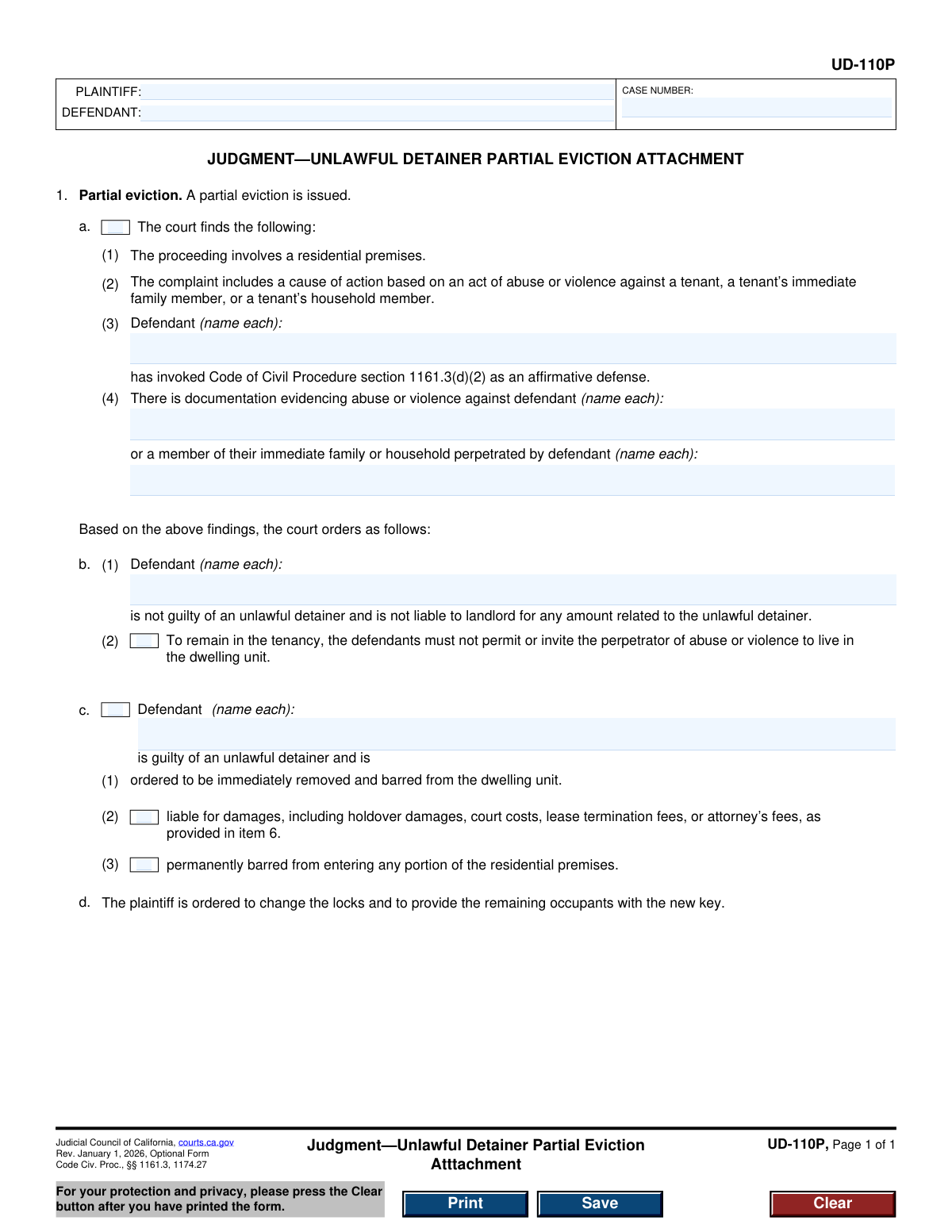 UD-110P

PLAINTIFF:
DEFENDANT:
CASE NUMBER:

JUDGMENT—UNLAWFUL DETAINER PARTIAL EVICTION ATTACHMENT

1. Partial eviction. A partial eviction is issued.

a. ☐ The court finds the following:

(1) The proceeding involves a residential premises.

(2) The complaint includes a cause of action based on an act of abuse or violence against a tenant, a tenant's immediate family member, or a tenant's household member.

(3) Defendant (name each):

has invoked Code of Civil Procedure section 1161.3(d)(2) as an affirmative defense.

(4) There is documentation evidencing abuse or violence against defendant (name each):

or a member of their immediate family or household perpetrated by defendant (name each):

Based on the above findings, the court orders as follows:

b. (1) Defendant (name each):

is not guilty of an unlawful detainer and is not liable to landlord for any amount related to the unlawful detainer.

(2) ☐ To remain in the tenancy, the defendants must not permit or invite the perpetrator of abuse or violence to live in the dwelling unit.

c. ☐ Defendant (name each):

is guilty of an unlawful detainer and is

(1) ordered to be immediately removed and barred from the dwelling unit.

(2) ☐ liable for damages, including holdover damages, court costs, lease termination fees, or attorney's fees, as provided in item 6.

(3) ☐ permanently barred from entering any portion of the residential premises.

d. The plaintiff is ordered to change the locks and to provide the remaining occupants with the new key.

Judicial Council of California, courts.ca.gov
Rev. January 1, 2026, Optional Form
Code Civ. Proc., §§ 1161.3, 1174.27

Judgment—Unlawful Detainer Partial Eviction Atttachment

UD-110P, Page 1 of 1

For your protection and privacy, please press the Clear button after you have printed the form.

Print

Save

Clear